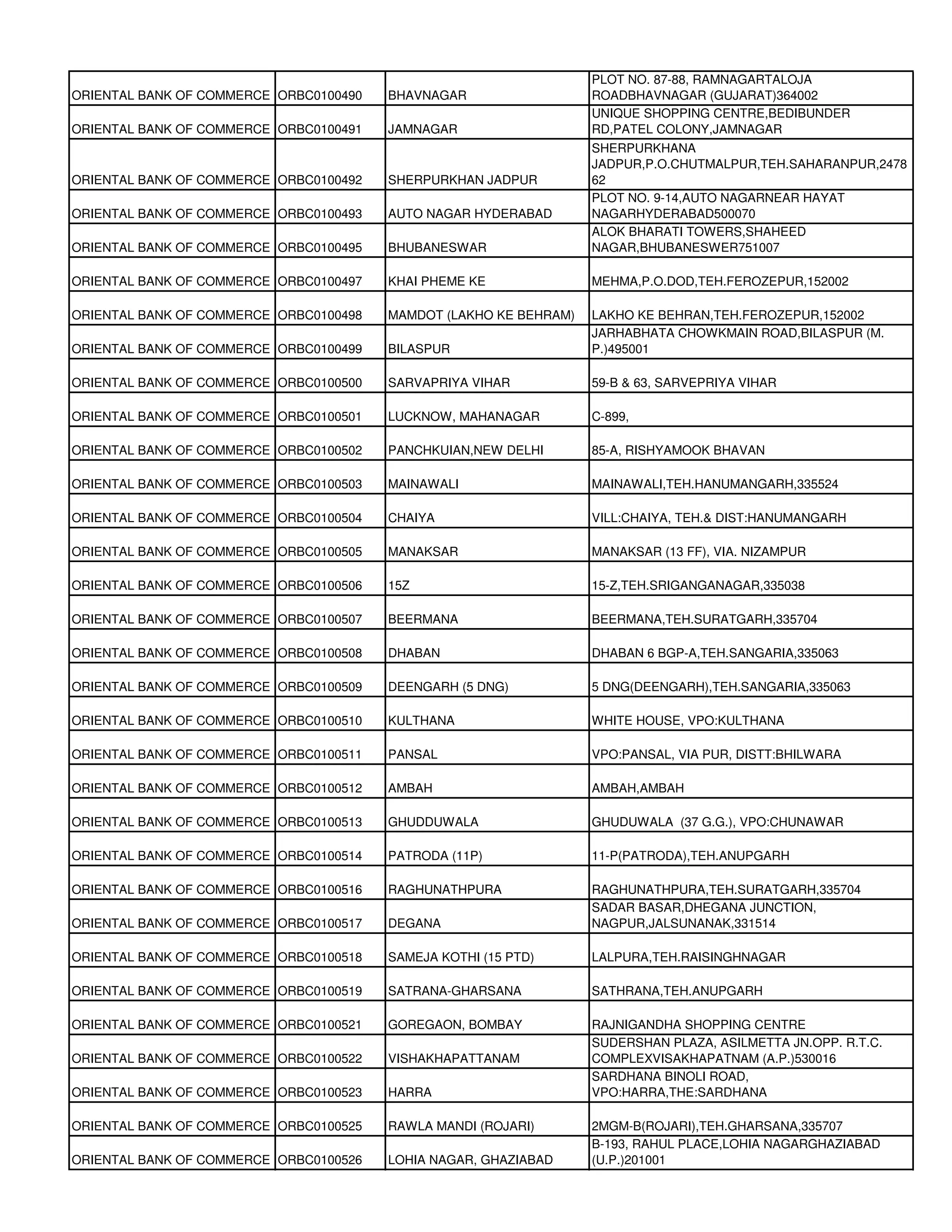 | | | | |
|---|---|---|---|
| ORIENTAL BANK OF COMMERCE | ORBC0100490 | BHAVNAGAR | PLOT NO. 87-88, RAMNAGARTALOJA ROADBHAVNAGAR (GUJARAT)364002 |
| ORIENTAL BANK OF COMMERCE | ORBC0100491 | JAMNAGAR | UNIQUE SHOPPING CENTRE,BEDIBUNDER RD,PATEL COLONY,JAMNAGAR |
| ORIENTAL BANK OF COMMERCE | ORBC0100492 | SHERPURKHAN JADPUR | SHERPURKHANA JADPUR,P.O.CHUTMALPUR,TEH.SAHARANPUR,247862 |
| ORIENTAL BANK OF COMMERCE | ORBC0100493 | AUTO NAGAR HYDERABAD | PLOT NO. 9-14,AUTO NAGARNEAR HAYAT NAGARHYDERABAD500070 |
| ORIENTAL BANK OF COMMERCE | ORBC0100495 | BHUBANESWAR | ALOK BHARATI TOWERS,SHAHEED NAGAR,BHUBANESWER751007 |
| ORIENTAL BANK OF COMMERCE | ORBC0100497 | KHAI PHEME KE | MEHMA,P.O.DOD,TEH.FEROZEPUR,152002 |
| ORIENTAL BANK OF COMMERCE | ORBC0100498 | MAMDOT (LAKHO KE BEHRAM) | LAKHO KE BEHRAN,TEH.FEROZEPUR,152002 |
| ORIENTAL BANK OF COMMERCE | ORBC0100499 | BILASPUR | JARHABHATA CHOWKMAIN ROAD,BILASPUR (M. P.)495001 |
| ORIENTAL BANK OF COMMERCE | ORBC0100500 | SARVAPRIYA VIHAR | 59-B & 63, SARVEPRIYA VIHAR |
| ORIENTAL BANK OF COMMERCE | ORBC0100501 | LUCKNOW, MAHANAGAR | C-899, |
| ORIENTAL BANK OF COMMERCE | ORBC0100502 | PANCHKUIAN,NEW DELHI | 85-A, RISHYAMOOK BHAVAN |
| ORIENTAL BANK OF COMMERCE | ORBC0100503 | MAINAWALI | MAINAWALI,TEH.HANUMANGARH,335524 |
| ORIENTAL BANK OF COMMERCE | ORBC0100504 | CHAIYA | VILL:CHAIYA, TEH.& DIST:HANUMANGARH |
| ORIENTAL BANK OF COMMERCE | ORBC0100505 | MANAKSAR | MANAKSAR (13 FF), VIA. NIZAMPUR |
| ORIENTAL BANK OF COMMERCE | ORBC0100506 | 15Z | 15-Z,TEH.SRIGANGANAGAR,335038 |
| ORIENTAL BANK OF COMMERCE | ORBC0100507 | BEERMANA | BEERMANA,TEH.SURATGARH,335704 |
| ORIENTAL BANK OF COMMERCE | ORBC0100508 | DHABAN | DHABAN 6 BGP-A,TEH.SANGARIA,335063 |
| ORIENTAL BANK OF COMMERCE | ORBC0100509 | DEENGARH (5 DNG) | 5 DNG(DEENGARH),TEH.SANGARIA,335063 |
| ORIENTAL BANK OF COMMERCE | ORBC0100510 | KULTHANA | WHITE HOUSE, VPO:KULTHANA |
| ORIENTAL BANK OF COMMERCE | ORBC0100511 | PANSAL | VPO:PANSAL, VIA PUR, DISTT:BHILWARA |
| ORIENTAL BANK OF COMMERCE | ORBC0100512 | AMBAH | AMBAH,AMBAH |
| ORIENTAL BANK OF COMMERCE | ORBC0100513 | GHUDDUWALA | GHUDUWALA (37 G.G.), VPO:CHUNAWAR |
| ORIENTAL BANK OF COMMERCE | ORBC0100514 | PATRODA (11P) | 11-P(PATRODA),TEH.ANUPGARH |
| ORIENTAL BANK OF COMMERCE | ORBC0100516 | RAGHUNATHPURA | RAGHUNATHPURA,TEH.SURATGARH,335704 |
| ORIENTAL BANK OF COMMERCE | ORBC0100517 | DEGANA | SADAR BASAR,DHEGANA JUNCTION, NAGPUR,JALSUNANAK,331514 |
| ORIENTAL BANK OF COMMERCE | ORBC0100518 | SAMEJA KOTHI (15 PTD) | LALPURA,TEH.RAISINGHNAGAR |
| ORIENTAL BANK OF COMMERCE | ORBC0100519 | SATRANA-GHARSANA | SATHRANA,TEH.ANUPGARH |
| ORIENTAL BANK OF COMMERCE | ORBC0100521 | GOREGAON, BOMBAY | RAJNIGANDHA SHOPPING CENTRE |
| ORIENTAL BANK OF COMMERCE | ORBC0100522 | VISHAKHAPATTANAM | SUDERSHAN PLAZA, ASILMETTA JN.OPP. R.T.C. COMPLEXVISAKHAPATNAM (A.P.)530016 |
| ORIENTAL BANK OF COMMERCE | ORBC0100523 | HARRA | SARDHANA BINOLI ROAD, VPO:HARRA,THE:SARDHANA |
| ORIENTAL BANK OF COMMERCE | ORBC0100525 | RAWLA MANDI (ROJARI) | 2MGM-B(ROJARI),TEH.GHARSANA,335707 |
| ORIENTAL BANK OF COMMERCE | ORBC0100526 | LOHIA NAGAR, GHAZIABAD | B-193, RAHUL PLACE,LOHIA NAGARGHAZIABAD (U.P.)201001 |